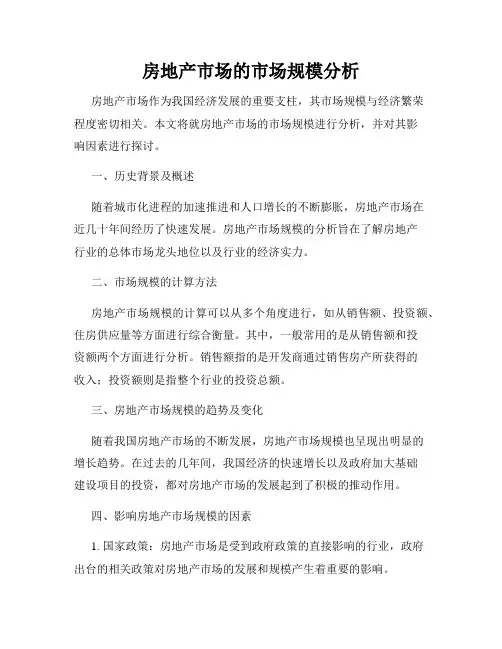 房地产市场的市场规模分析

房地产市场作为我国经济发展的重要支柱，其市场规模与经济繁荣程度密切相关。本文将就房地产市场的市场规模进行分析，并对其影响因素进行探讨。

一、历史背景及概述

随着城市化进程的加速推进和人口增长的不断膨胀，房地产市场在近几十年间经历了快速发展。房地产市场规模的分析旨在了解房地产行业的总体市场龙头地位以及行业的经济实力。

二、市场规模的计算方法

房地产市场规模的计算可以从多个角度进行，如从销售额、投资额、住房供应量等方面进行综合衡量。其中，一般常用的是从销售额和投资额两个方面进行分析。销售额指的是开发商通过销售房产所获得的收入；投资额则是指整个行业的投资总额。

三、房地产市场规模的趋势及变化

随着我国房地产市场的不断发展，房地产市场规模也呈现出明显的增长趋势。在过去的几年间，我国经济的快速增长以及政府加大基础建设项目的投资，都对房地产市场的发展起到了积极的推动作用。

四、影响房地产市场规模的因素

1. 国家政策：房地产市场是受到政府政策的直接影响的行业，政府出台的相关政策对房地产市场的发展和规模产生着重要的影响。